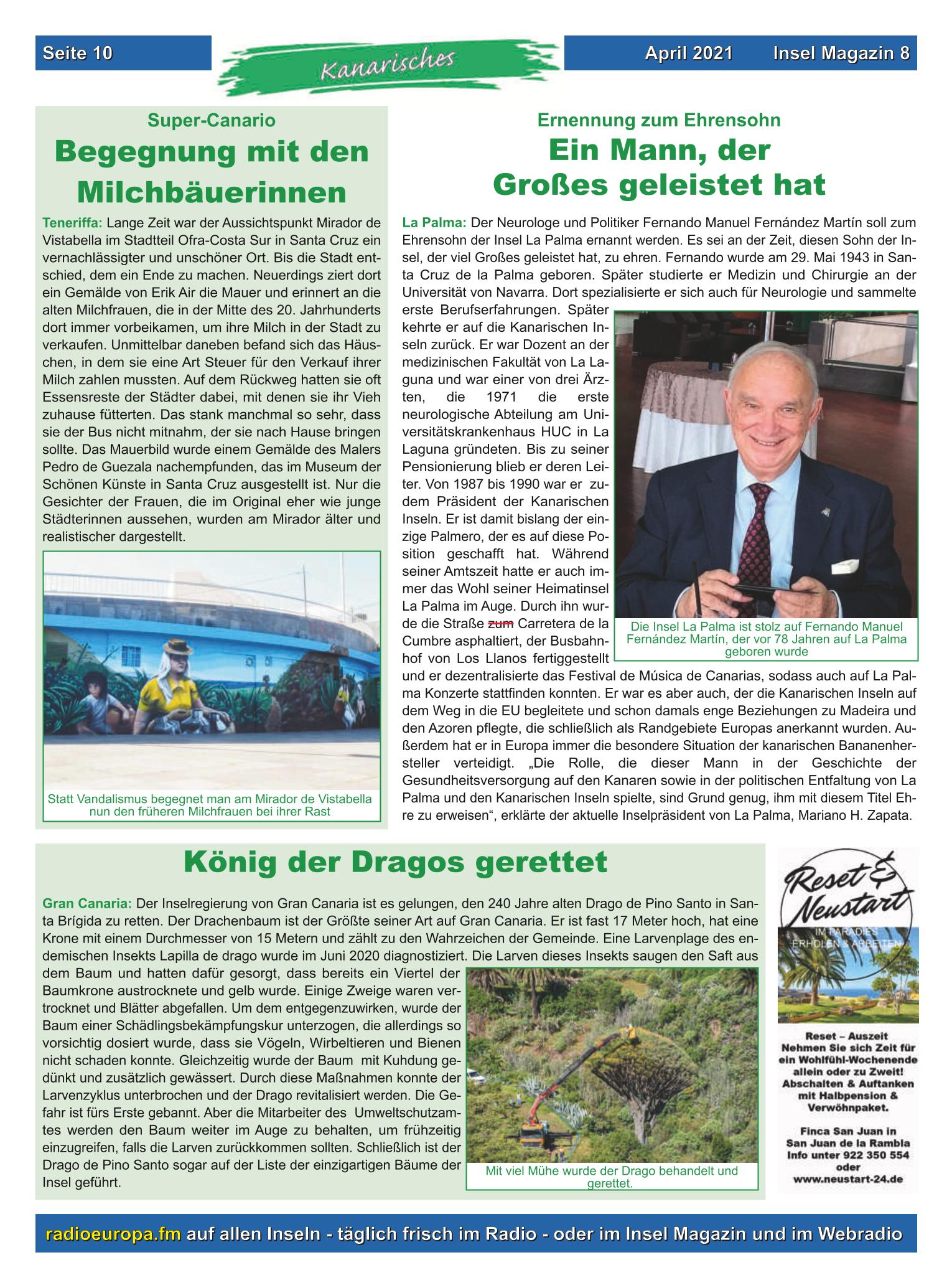 Seite 10

Kanarisches

April 2021 Insel Magazin 8

Super-Canario

Begegnung mit den Milchbäuerinnen

Teneriffa: Lange Zeit war der Aussichtspunkt Mirador de Vistabella im Stadtteil Ofra-Costa Sur in Santa Cruz ein vernachlässigter und unschöner Ort. Bis die Stadt entschied, dem ein Ende zu machen. Neuerdings ziert dort ein Gemälde von Erik Air die Mauer und erinnert an die alten Milchfrauen, die in der Mitte des 20. Jahrhunderts dort immer vorbeikamen, um ihre Milch in der Stadt zu verkaufen. Unmittelbar daneben befand sich das Häuschen, in dem sie eine Art Steuer für den Verkauf ihrer Milch zahlen mussten. Auf dem Rückweg hatten sie oft Essensreste der Städter dabei, mit denen sie ihr Vieh zuhause fütterten. Das stank manchmal so sehr, dass sie der Bus nicht mitnahm, der sie nach Hause bringen sollte. Das Mauerbild wurde einem Gemälde des Malers Pedro de Guezala nachempfunden, das im Museum der Schönen Künste in Santa Cruz ausgestellt ist. Nur die Gesichter der Frauen, die im Original eher wie junge Städterinnen aussehen, wurden am Mirador älter und realistischer dargestellt.

Statt Vandalismus begegnet man am Mirador de Vistabella nun den früheren Milchfrauen bei ihrer Rast

Ernennung zum Ehrensohn

Ein Mann, der Großes geleistet hat

La Palma: Der Neurologe und Politiker Fernando Manuel Fernández Martín soll zum Ehrensohn der Insel La Palma ernannt werden. Es sei an der Zeit, diesen Sohn der Insel, der viel Großes geleistet hat, zu ehren. Fernando wurde am 29. Mai 1943 in Santa Cruz de la Palma geboren. Später studierte er Medizin und Chirurgie an der Universität von Navarra. Dort spezialisierte er sich auch für Neurologie und sammelte erste Berufserfahrungen. Später kehrte er auf die Kanarischen Inseln zurück. Er war Dozent an der medizinischen Fakultät von La Laguna und war einer von drei Ärzten, die 1971 die erste neurologische Abteilung am Universitätskrankenhaus HUC in La Laguna gründeten. Bis zu seiner Pensionierung blieb er deren Leiter. Von 1987 bis 1990 war er zudem Präsident der Kanarischen Inseln. Er ist damit bislang der einzige Palmero, der es auf diese Position geschafft hat. Während seiner Amtszeit hatte er auch immer das Wohl seiner Heimatinsel La Palma im Auge. Durch ihn wurde die Straße zum Carretera de la Cumbre asphaltiert, der Busbahnhof von Los Llanos fertiggestellt und er dezentralisierte das Festival de Música de Canarias, sodass auch auf La Palma Konzerte stattfinden konnten. Er war es aber auch, der die Kanarischen Inseln auf dem Weg in die EU begleitete und schon damals enge Beziehungen zu Madeira und den Azoren pflegte, die schließlich als Randgebiete Europas anerkannt wurden. Außerdem hat er in Europa immer die besondere Situation der kanarischen Bananenhersteller verteidigt. „Die Rolle, die dieser Mann in der Geschichte der Gesundheitsversorgung auf den Kanaren sowie in der politischen Entfaltung von La Palma und den Kanarischen Inseln spielte, sind Grund genug, ihm mit diesem Titel Ehre zu erweisen“, erklärte der aktuelle Inselpräsident von La Palma, Mariano H. Zapata.

Die Insel La Palma ist stolz auf Fernando Manuel Fernández Martín, der vor 78 Jahren auf La Palma geboren wurde

König der Dragos gerettet

Gran Canaria: Der Inselregierung von Gran Canaria ist es gelungen, den 240 Jahre alten Drago de Pino Santo in Santa Brígida zu retten. Der Drachenbaum ist der Größte seiner Art auf Gran Canaria. Er ist fast 17 Meter hoch, hat eine Krone mit einem Durchmesser von 15 Metern und zählt zu den Wahrzeichen der Gemeinde. Eine Larvenplage des endemischen Insekts Lapilla de drago wurde im Juni 2020 diagnostiziert. Die Larven dieses Insekts saugen den Saft aus dem Baum und hatten dafür gesorgt, dass bereits ein Viertel der Baumkrone austrocknete und gelb wurde. Einige Zweige waren vertrocknet und Blätter abgefallen. Um dem entgegenzuwirken, wurde der Baum einer Schädlingsbekämpfungskur unterzogen, die allerdings so vorsichtig dosiert wurde, dass sie Vögeln, Wirbeltieren und Bienen nicht schaden konnte. Gleichzeitig wurde der Baum mit Kuhdung gedünkt und zusätzlich gewässert. Durch diese Maßnahmen konnte der Larvenzyklus unterbrochen und der Drago revitalisiert werden. Die Gefahr ist fürs Erste gebannt. Aber die Mitarbeiter des Umweltschutzamtes werden den Baum weiter im Auge zu behalten, um frühzeitig einzugreifen, falls die Larven zurückkommen sollten. Schließlich ist der Drago de Pino Santo sogar auf der Liste der einzigartigen Bäume der Insel geführt.

Mit viel Mühe wurde der Drago behandelt und gerettet.

Reset & Neustart
IM PARADIES ERHOLEN & ARBEITEN

Reset – Auszeit
Nehmen Sie sich Zeit für ein Wohlfühl-Wochenende allein oder zu Zweit! Abschalten & Auftanken mit Halbpension & Verwöhnpaket.

Finca San Juan in San Juan de la Rambla Info unter 922 350 554 oder www.neustart-24.de

radioeuropa.fm auf allen Inseln - täglich frisch im Radio - oder im Insel Magazin und im Webradio